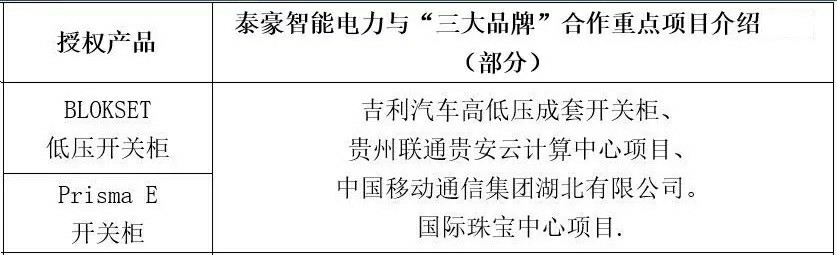 | 授权产品 | 泰豪智能电力与“三大品牌”合作重点项目介绍（部分） |
|---|---|
| BLOKSET 低压开关柜 | 吉利汽车高低压成套开关柜、贵州联通贵安云计算中心项目、中国移动通信集团湖北有限公司。国际珠宝中心项目. |
| Prisma E 开关柜 | |